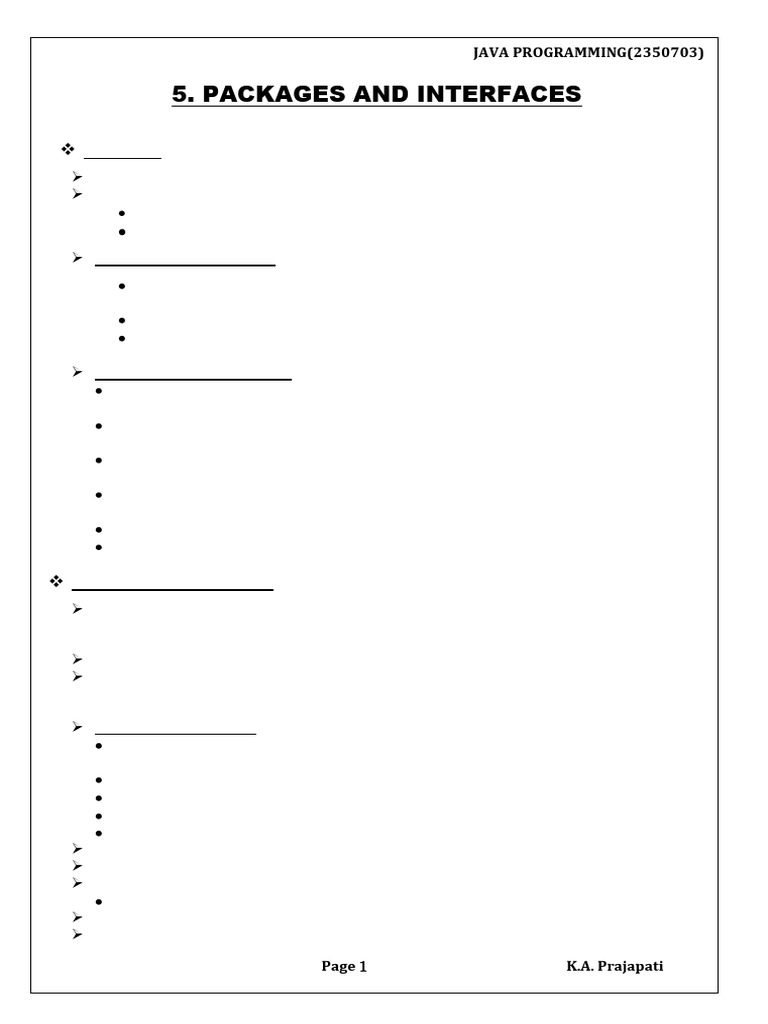 JAVA PROGRAMMING(2350703)

5. PACKAGES AND INTERFACES

Page 1

K.A. Prajapati